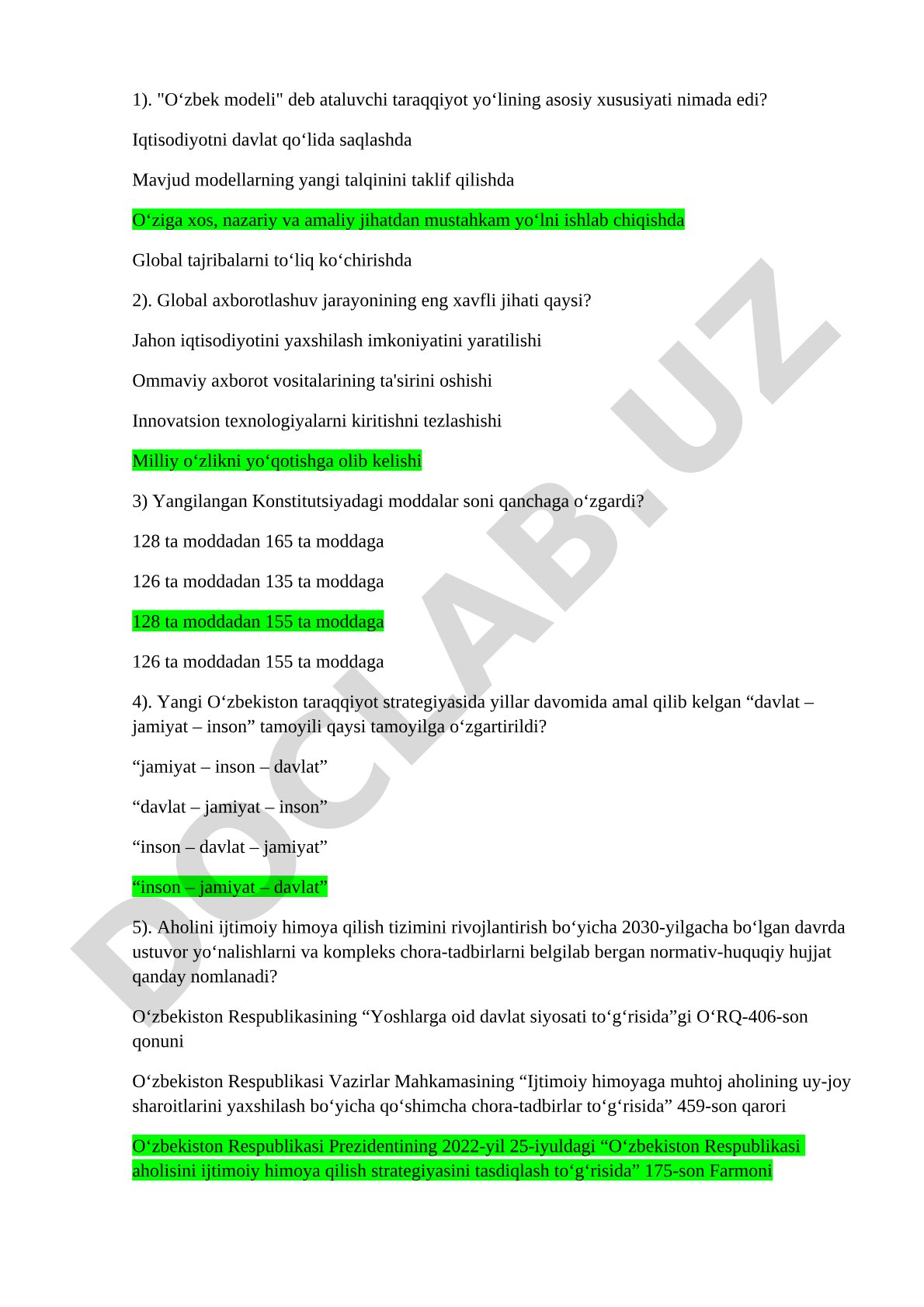 1). "O‘zbek modeli" deb ataluvchi taraqqiyot yo‘lining asosiy xususiyati nimada edi?

Iqtisodiyotni davlat qo‘lida saqlashda

Mavjud modellarning yangi talqinini taklif qilishda

O‘ziga xos, nazariy va amaliy jihatdan mustahkam yo‘lni ishlab chiqishda

Global tajribalarni to‘liq ko‘chirishda

2). Global axborotlashuv jarayonining eng xavfli jihati qaysi?

Jahon iqtisodiyotini yaxshilash imkoniyatini yaratilishi

Ommaviy axborot vositalarining ta'sirini oshishi

Innovatsion texnologiyalarni kiritishni tezlashishi

Milliy o‘zlikni yo‘qotishga olib kelishi

3) Yangilangan Konstitutsiyadagi moddalar soni qanchaga o‘zgardi?

128 ta moddadan 165 ta moddaga

126 ta moddadan 135 ta moddaga

128 ta moddadan 155 ta moddaga

126 ta moddadan 155 ta moddaga

4). Yangi O‘zbekiston taraqqiyot strategiyasida yillar davomida amal qilib kelgan “davlat – jamiyat – inson” tamoyili qaysi tamoyilga o‘zgartirildi?

“jamiyat – inson – davlat”

“davlat – jamiyat – inson”

“inson – davlat – jamiyat”

“inson – jamiyat – davlat”

5). Aholini ijtimoiy himoya qilish tizimini rivojlantirish bo‘yicha 2030-yilgacha bo‘lgan davrda ustuvor yo‘nalishlarni va kompleks chora-tadbirlarni belgilab bergan normativ-huquqiy hujjat qanday nomlanadi?

O‘zbekiston Respublikasining “Yoshlarga oid davlat siyosati to‘g‘risida”gi O‘RQ-406-son qonuni

O‘zbekiston Respublikasi Vazirlar Mahkamasining “Ijtimoiy himoyaga muhtoj aholining uy-joy sharoitlarini yaxshilash bo‘yicha qo‘shimcha chora-tadbirlar to‘g‘risida” 459-son qarori

O‘zbekiston Respublikasi Prezidentining 2022-yil 25-iyuldagi “O‘zbekiston Respublikasi aholisini ijtimoiy himoya qilish strategiyasini tasdiqlash to‘g‘risida” 175-son Farmoni

DOCLAB.UZ